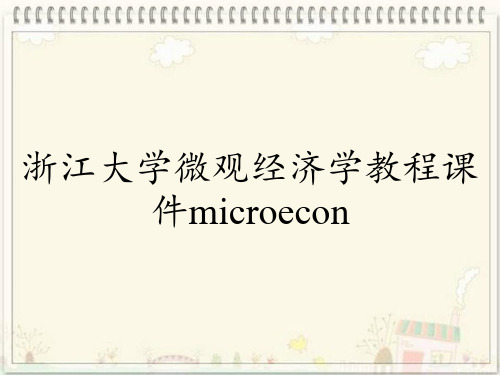 浙江大学微观经济学教程课件microecon